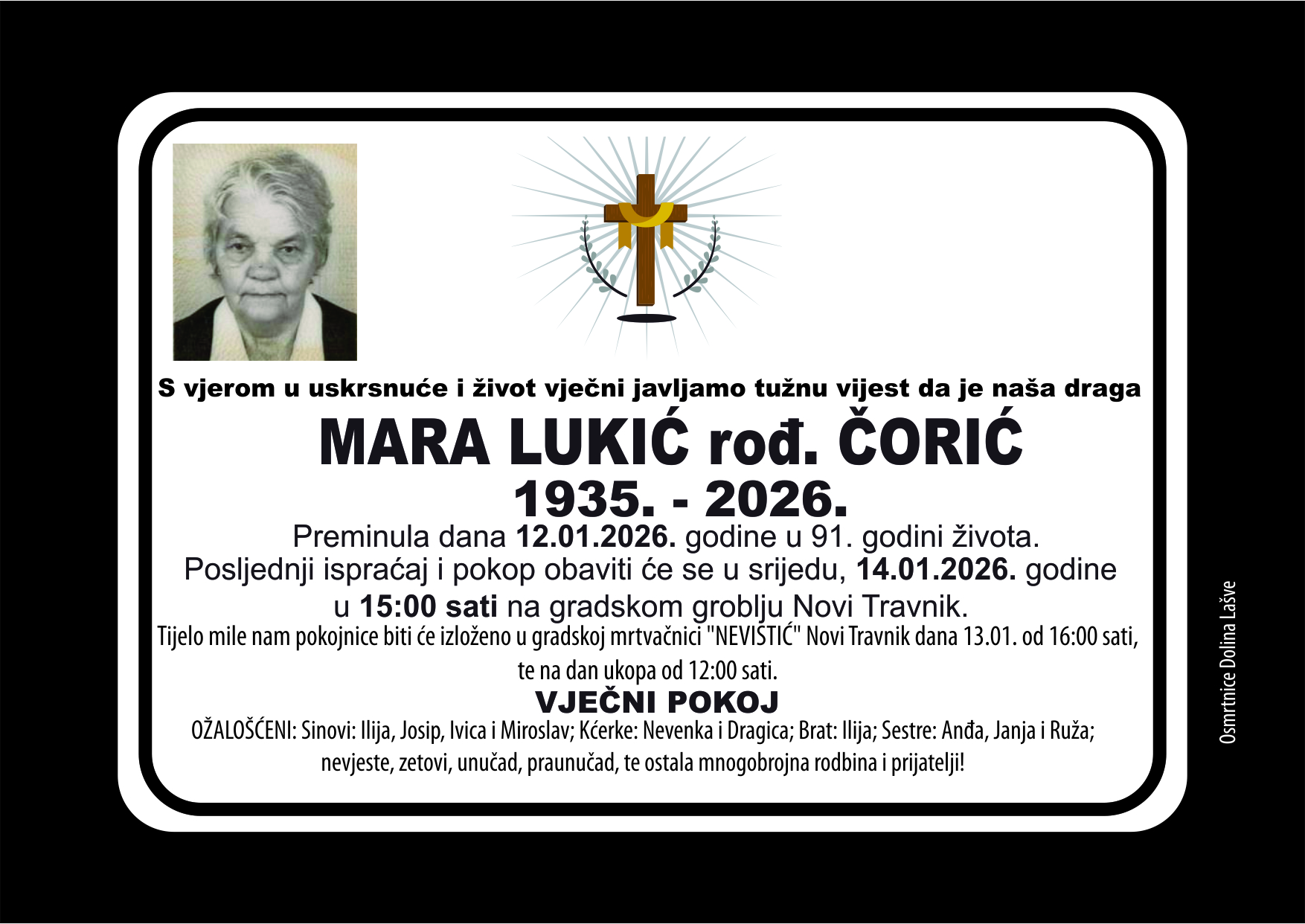 S vjerom u uskrsnuće i život vječni javljamo tužnu vijest da je naša draga

MARA LUKIĆ rođ. ČORIĆ

1935. - 2026.

Preminula dana 12.01.2026. godine u 91. godini života. Posljednji ispraćaj i pokop obaviti će se u srijedu, 14.01.2026. godine u 15:00 sati na gradskom groblju Novi Travnik.

Tijelo mile nam pokojnice biti će izloženo u gradskoj mrtvačnici "NEVISTIĆ" Novi Travnik dana 13.01. od 16:00 sati, te na dan ukopa od 12:00 sati.

VJEČNI POKOJ

OŽALOŠĆENI: Sinovi: Ilija, Josip, Ivica i Miroslav; Kćerke: Nevenka i Dragica; Brat: Ilija; Sestre: Anđa, Janja i Ruža; nevjeste, zetovi, unučad, praunučad, te ostala mnogobrojna rodbina i prijatelji!

Osmrtnice Dolina Lašve